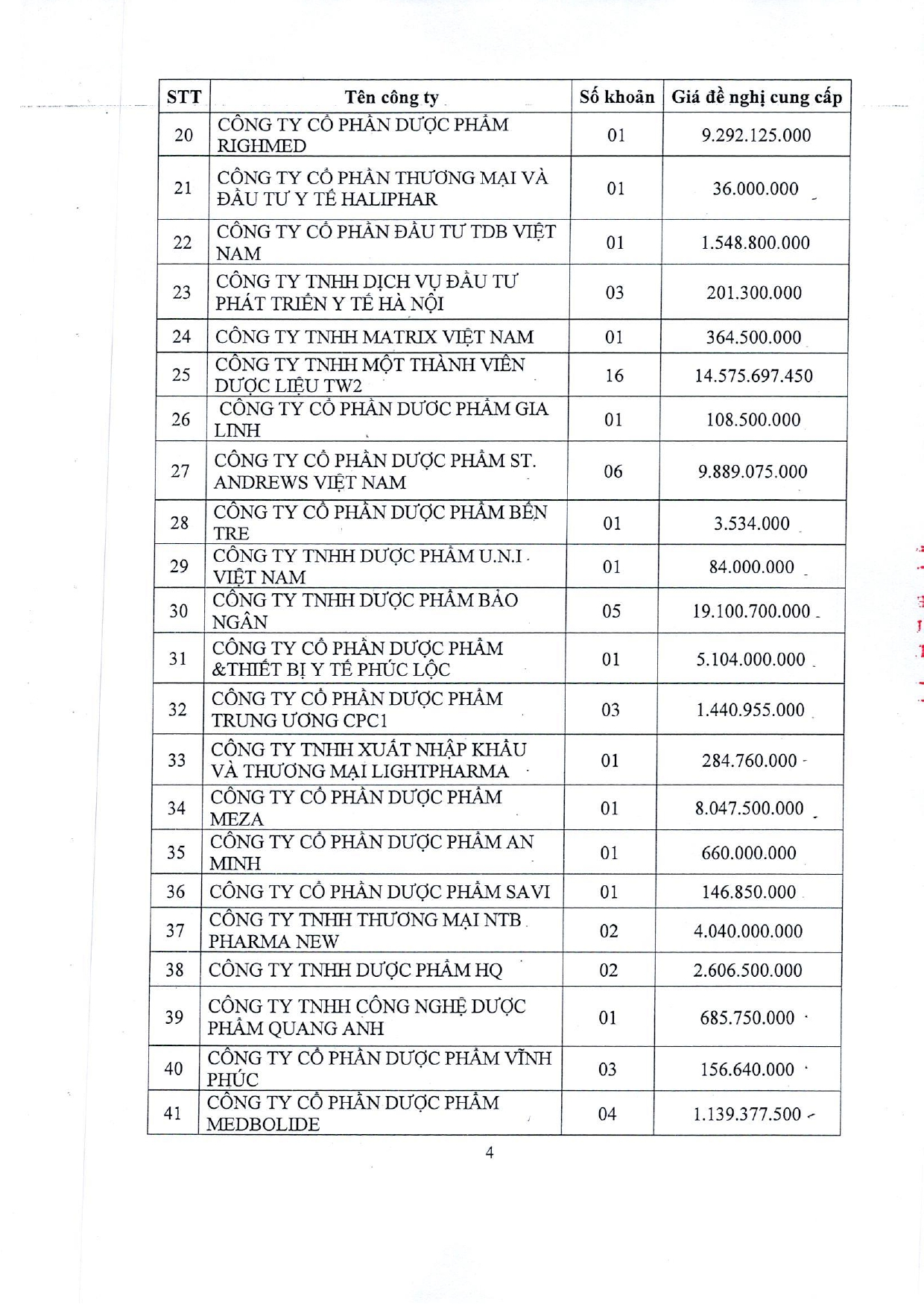 | STT | Tên công ty | Số khoản | Giá đề nghị cung cấp |
|---|---|---|---|
| 20 | CÔNG TY CỔ PHẦN DƯỢC PHẨM RIGHMED | 01 | 9.292.125.000 |
| 21 | CÔNG TY CỔ PHẦN THƯƠNG MẠI VÀ ĐẦU TƯ Y TẾ HALIPHAR | 01 | 36.000.000 |
| 22 | CÔNG TY CỔ PHẦN ĐẦU TƯ TDB VIỆT NAM | 01 | 1.548.800.000 |
| 23 | CÔNG TY TNHH DỊCH VỤ ĐẦU TƯ PHÁT TRIỂN Y TẾ HÀ NỘI | 03 | 201.300.000 |
| 24 | CÔNG TY TNHH MATRIX VIỆT NAM | 01 | 364.500.000 |
| 25 | CÔNG TY TNHH MỘT THÀNH VIÊN DƯỢC LIỆU TW2 | 16 | 14.575.697.450 |
| 26 | CÔNG TY CỔ PHẦN DƯỢC PHẨM GIA LINH | 01 | 108.500.000 |
| 27 | CÔNG TY CỔ PHẦN DƯỢC PHẨM ST. ANDREWS VIỆT NAM | 06 | 9.889.075.000 |
| 28 | CÔNG TY CỔ PHẦN DƯỢC PHẨM BẾN TRE | 01 | 3.534.000 |
| 29 | CÔNG TY TNHH DƯỢC PHẨM U.N.I VIỆT NAM | 01 | 84.000.000 |
| 30 | CÔNG TY TNHH DƯỢC PHẨM BẢO NGÂN | 05 | 19.100.700.000 |
| 31 | CÔNG TY CỔ PHẦN DƯỢC PHẨM &THIẾT BỊ Y TẾ PHÚC LỘC | 01 | 5.104.000.000 |
| 32 | CÔNG TY CỔ PHẦN DƯỢC PHẨM TRUNG ƯƠNG CPC1 | 03 | 1.440.955.000 |
| 33 | CÔNG TY TNHH XUẤT NHẬP KHẨU VÀ THƯƠNG MẠI LIGHTPHARMA | 01 | 284.760.000 |
| 34 | CÔNG TY CỔ PHẦN DƯỢC PHẨM MEZA | 01 | 8.047.500.000 |
| 35 | CÔNG TY CỔ PHẦN DƯỢC PHẨM AN MINH | 01 | 660.000.000 |
| 36 | CÔNG TY CỔ PHẦN DƯỢC PHẨM SAVI | 01 | 146.850.000 |
| 37 | CÔNG TY TNHH THƯƠNG MẠI NTB PHARMA NEW | 02 | 4.040.000.000 |
| 38 | CÔNG TY TNHH DƯỢC PHẨM HQ | 02 | 2.606.500.000 |
| 39 | CÔNG TY TNHH CÔNG NGHỆ DƯỢC PHẨM QUANG ANH | 01 | 685.750.000 |
| 40 | CÔNG TY CỔ PHẦN DƯỢC PHẨM VĨNH PHÚC | 03 | 156.640.000 |
| 41 | CÔNG TY CỔ PHẦN DƯỢC PHẨM MEDBOLIDE | 04 | 1.139.377.500 |

4